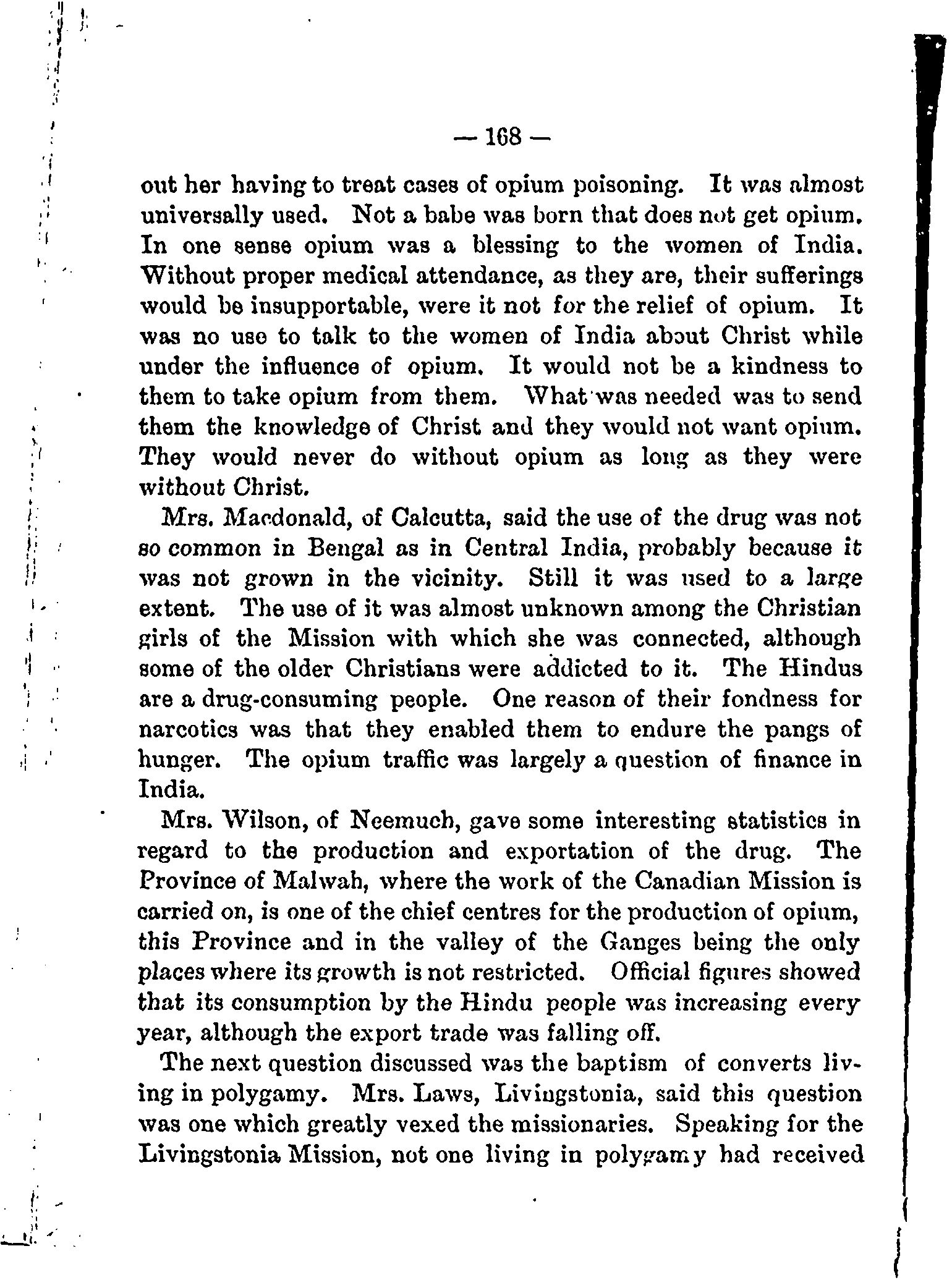 — 168 —

out her having to treat cases of opium poisoning. It was almost universally used. Not a babe was born that does not get opium. In one sense opium was a blessing to the women of India. Without proper medical attendance, as they are, their sufferings would be insupportable, were it not for the relief of opium. It was no use to talk to the women of India about Christ while under the influence of opium. It would not be a kindness to them to take opium from them. What was needed was to send them the knowledge of Christ and they would not want opium. They would never do without opium as long as they were without Christ.

Mrs. Macdonald, of Calcutta, said the use of the drug was not so common in Bengal as in Central India, probably because it was not grown in the vicinity. Still it was used to a large extent. The use of it was almost unknown among the Christian girls of the Mission with which she was connected, although some of the older Christians were addicted to it. The Hindus are a drug-consuming people. One reason of their fondness for narcotics was that they enabled them to endure the pangs of hunger. The opium traffic was largely a question of finance in India.

Mrs. Wilson, of Neemuch, gave some interesting statistics in regard to the production and exportation of the drug. The Province of Malwah, where the work of the Canadian Mission is carried on, is one of the chief centres for the production of opium, this Province and in the valley of the Ganges being the only places where its growth is not restricted. Official figures showed that its consumption by the Hindu people was increasing every year, although the export trade was falling off.

The next question discussed was the baptism of converts living in polygamy. Mrs. Laws, Livingstonia, said this question was one which greatly vexed the missionaries. Speaking for the Livingstonia Mission, not one living in polygamy had received